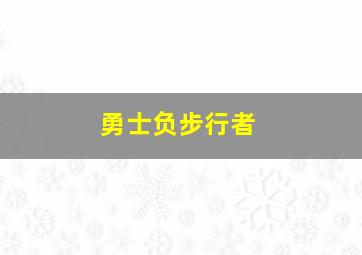 勇士负步行者